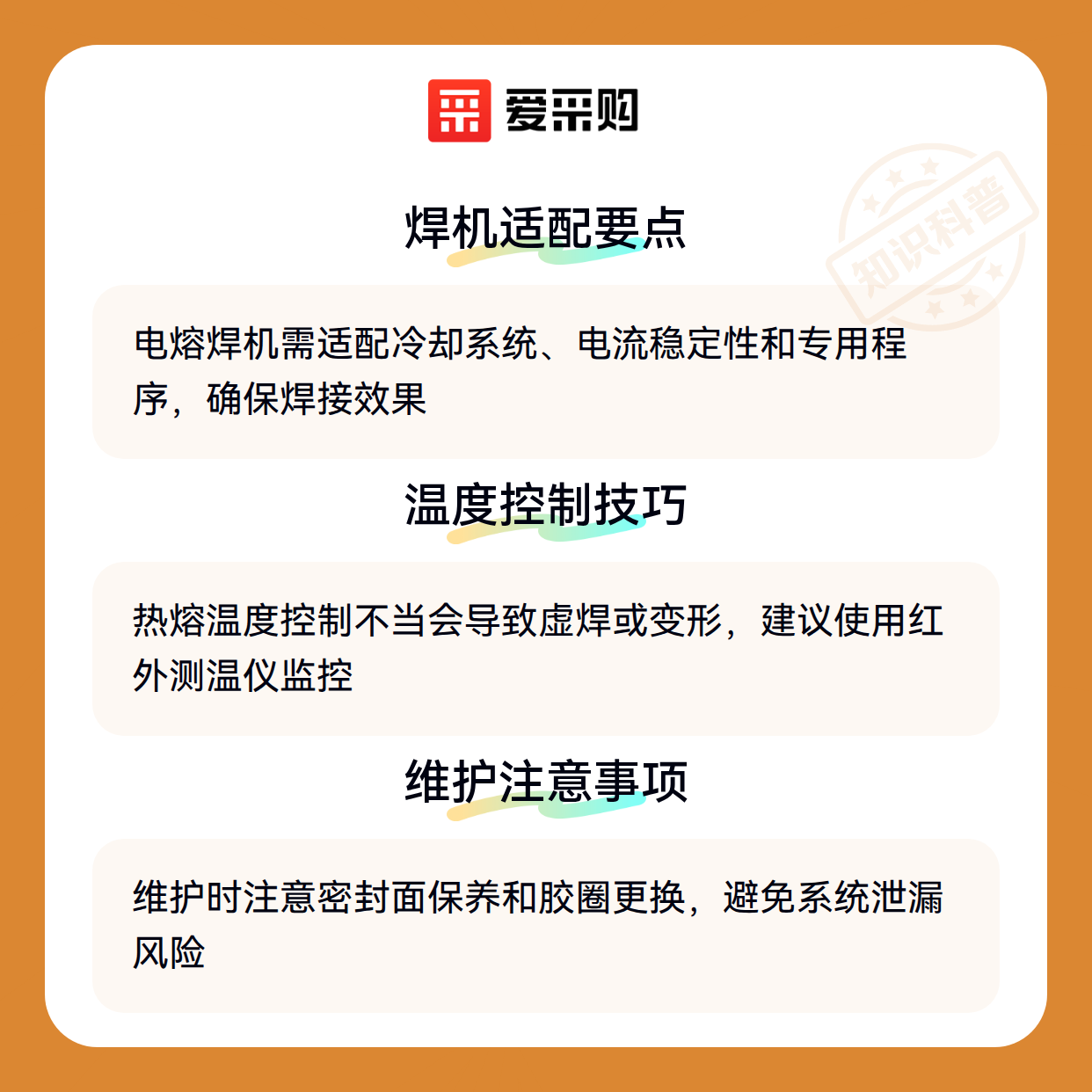 爱采购

焊机适配要点

电熔焊机需适配冷却系统、电流稳定性和专用程序，确保焊接效果

温度控制技巧

热熔温度控制不当会导致虚焊或变形，建议使用红外测温仪监控

维护注意事项

维护时注意密封面保养和胶圈更换，避免系统泄漏风险

知识科普